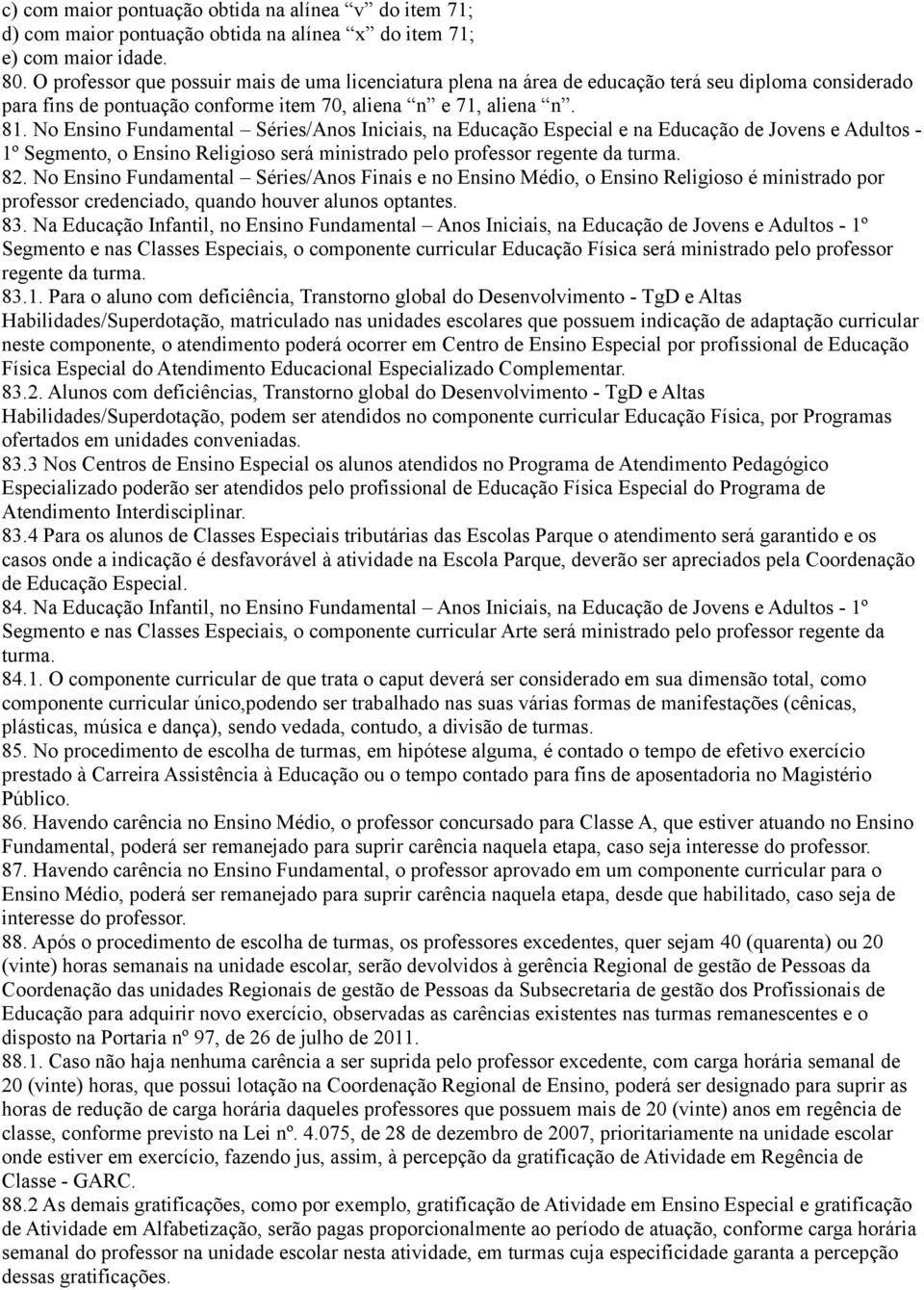 c) com maior pontuação obtida na alínea “v” do item 71;
d) com maior pontuação obtida na alínea “x” do item 71;
e) com maior idade.
80. O professor que possuir mais de uma licenciatura plena na área de educação terá seu diploma considerado para fins de pontuação conforme item 70, aliena “n” e 71, aliena “n”.
81. No Ensino Fundamental – Séries/Anos Iniciais, na Educação Especial e na Educação de Jovens e Adultos - 1º Segmento, o Ensino Religioso será ministrado pelo professor regente da turma.
82. No Ensino Fundamental – Séries/Anos Finais e no Ensino Médio, o Ensino Religioso é ministrado por professor credenciado, quando houver alunos optantes.
83. Na Educação Infantil, no Ensino Fundamental – Anos Iniciais, na Educação de Jovens e Adultos - 1º Segmento e nas Classes Especiais, o componente curricular Educação Física será ministrado pelo professor regente da turma.
83.1. Para o aluno com deficiência, Transtorno global do Desenvolvimento - TgD e Altas Habilidades/Superdotação, matriculado nas unidades escolares que possuem indicação de adaptação curricular neste componente, o atendimento poderá ocorrer em Centro de Ensino Especial por profissional de Educação Física Especial do Atendimento Educacional Especializado Complementar.
83.2. Alunos com deficiências, Transtorno global do Desenvolvimento - TgD e Altas Habilidades/Superdotação, podem ser atendidos no componente curricular Educação Física, por Programas ofertados em unidades conveniadas.
83.3 Nos Centros de Ensino Especial os alunos atendidos no Programa de Atendimento Pedagógico Especializado poderão ser atendidos pelo profissional de Educação Física Especial do Programa de Atendimento Interdisciplinar.
83.4 Para os alunos de Classes Especiais tributárias das Escolas Parque o atendimento será garantido e os casos onde a indicação é desfavorável à atividade na Escola Parque, deverão ser apreciados pela Coordenação de Educação Especial.
84. Na Educação Infantil, no Ensino Fundamental – Anos Iniciais, na Educação de Jovens e Adultos - 1º Segmento e nas Classes Especiais, o componente curricular Arte será ministrado pelo professor regente da turma.
84.1. O componente curricular de que trata o caput deverá ser considerado em sua dimensão total, como componente curricular único,podendo ser trabalhado nas suas várias formas de manifestações (cênicas, plásticas, música e dança), sendo vedada, contudo, a divisão de turmas.
85. No procedimento de escolha de turmas, em hipótese alguma, é contado o tempo de efetivo exercício prestado à Carreira Assistência à Educação ou o tempo contado para fins de aposentadoria no Magistério Público.
86. Havendo carência no Ensino Médio, o professor concursado para Classe A, que estiver atuando no Ensino Fundamental, poderá ser remanejado para suprir carência naquela etapa, caso seja interesse do professor.
87. Havendo carência no Ensino Fundamental, o professor aprovado em um componente curricular para o Ensino Médio, poderá ser remanejado para suprir carência naquela etapa, desde que habilitado, caso seja de interesse do professor.
88. Após o procedimento de escolha de turmas, os professores excedentes, quer sejam 40 (quarenta) ou 20 (vinte) horas semanais na unidade escolar, serão devolvidos à gerência Regional de gestão de Pessoas da Coordenação das unidades Regionais de gestão de Pessoas da Subsecretaria de gestão dos Profissionais de Educação para adquirir novo exercício, observadas as carências existentes nas turmas remanescentes e o disposto na Portaria nº 97, de 26 de julho de 2011.
88.1. Caso não haja nenhuma carência a ser suprida pelo professor excedente, com carga horária semanal de 20 (vinte) horas, que possui lotação na Coordenação Regional de Ensino, poderá ser designado para suprir as horas de redução de carga horária daqueles professores que possuem mais de 20 (vinte) anos em regência de classe, conforme previsto na Lei nº. 4.075, de 28 de dezembro de 2007, prioritariamente na unidade escolar onde estiver em exercício, fazendo jus, assim, à percepção da gratificação de Atividade em Regência de Classe - GARC.
88.2 As demais gratificações, como por exemplo, gratificação de Atividade em Ensino Especial e gratificação de Atividade em Alfabetização, serão pagas proporcionalmente ao período de atuação, conforme carga horária semanal do professor na unidade escolar nesta atividade, em turmas cuja especificidade garanta a percepção dessas gratificações.